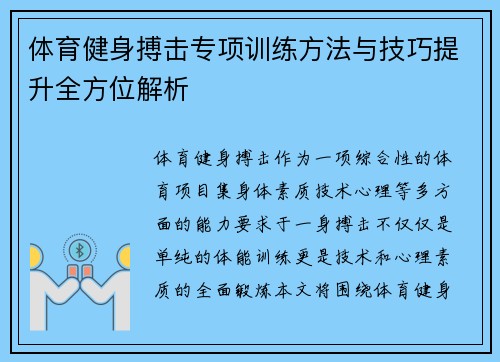 体育健身搏击专项训练方法与技巧提升全方位解析

体育健身搏击作为一项综合性的体育项目集身体素质技术心理等多方面的能力要求于一身搏击不仅仅是单纯的体能训练更是技术和心理素质的全面锻炼本文将围绕体育健身